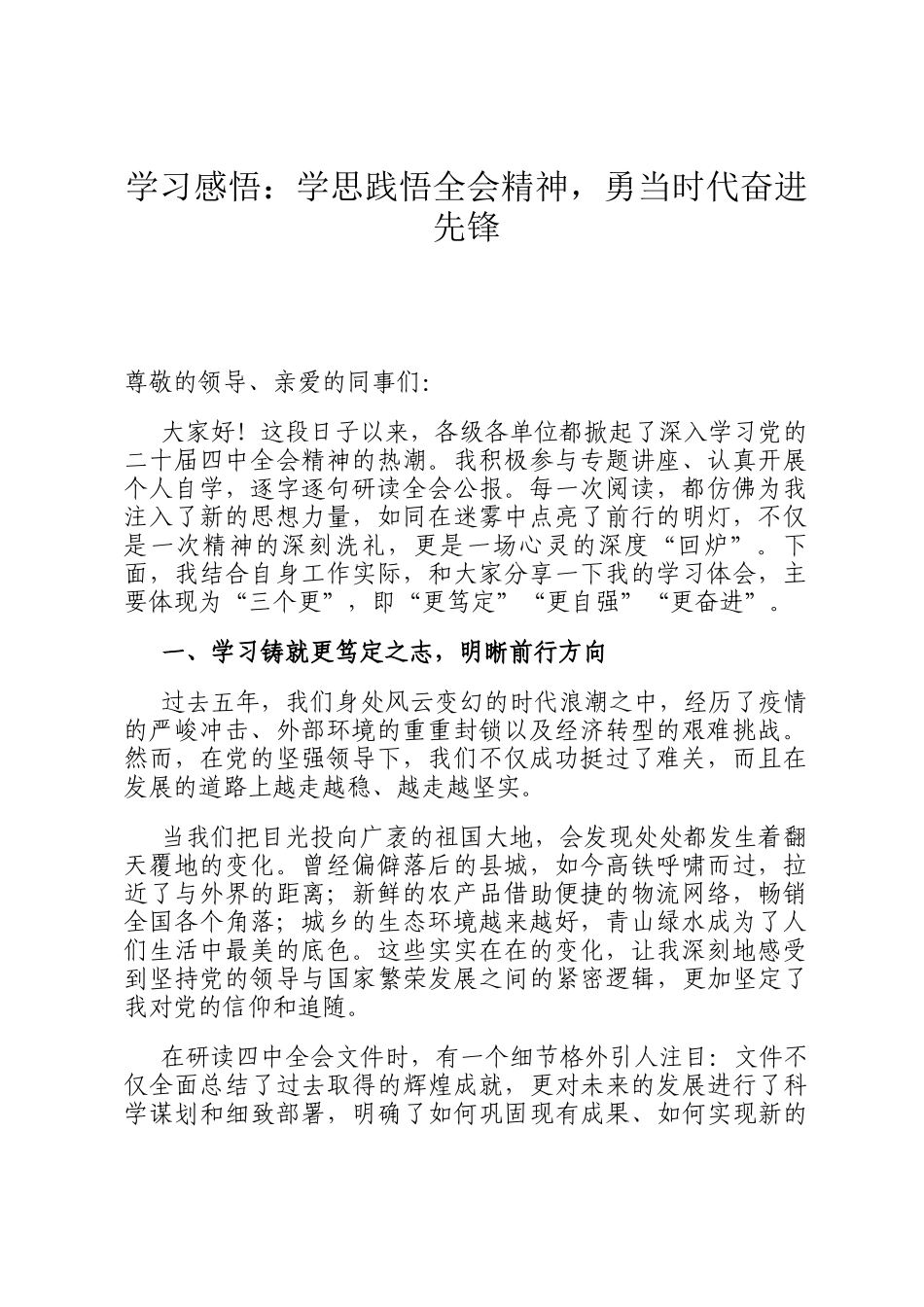 学习感悟：学思践悟全会精神，勇当时代奋进先锋

尊敬的领导、亲爱的同事们：

大家好！这段日子以来，各级各单位都掀起了深入学习党的二十届四中全会精神的热潮。我积极参与专题讲座、认真开展个人自学，逐字逐句研读全会公报。每一次阅读，都仿佛为我注入了新的思想力量，如同在迷雾中点亮了前行的明灯，不仅是一次精神的深刻洗礼，更是一场心灵的深度“回炉”。下面，我结合自身工作实际，和大家分享一下我的学习体会，主要体现为“三个更”，即“更笃定”“更自强”“更奋进”。

一、学习铸就更笃定之志，明晰前行方向

过去五年，我们身处风云变幻的时代浪潮之中，经历了疫情的严峻冲击、外部环境的重重封锁以及经济转型的艰难挑战。然而，在党的坚强领导下，我们不仅成功挺过了难关，而且在发展的道路上越走越稳、越走越坚实。

当我们把目光投向广袤的祖国大地，会发现处处都发生着翻天覆地的变化。曾经偏僻落后的县城，如今高铁呼啸而过，拉近了与外界的距离；新鲜的农产品借助便捷的物流网络，畅销全国各个角落；城乡的生态环境越来越好，青山绿水成为了人们生活中最美的底色。这些实实在在的变化，让我深刻地感受到坚持党的领导与国家繁荣发展之间的紧密逻辑，更加坚定了我对党的信仰和追随。

在研读四中全会文件时，有一个细节格外引人注目：文件不仅全面总结了过去取得的辉煌成就，更对未来的发展进行了科学谋划和细致部署，明确了如何巩固现有成果、如何实现新的